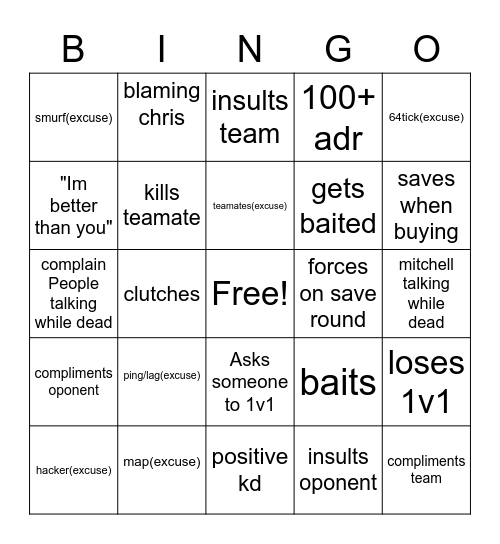 | B | I | N | G | O |
|---|---|---|---|---|
| smurf(excuse) | blaming chris | insults team | 100+ adr | 64tick(excuse) |
| "Im better than you" | kills teamate | teamates(excuse) | gets baited | saves when buying |
| complain People talking while dead | clutches | Free! | forces on save round | mitchell talking while dead |
| compliments oponent | ping/lag(excuse) | Asks someone to 1v1 | baits | loses 1v1 |
| hacker(excuse) | map(excuse) | positive kd | insults oponent | compliments team |